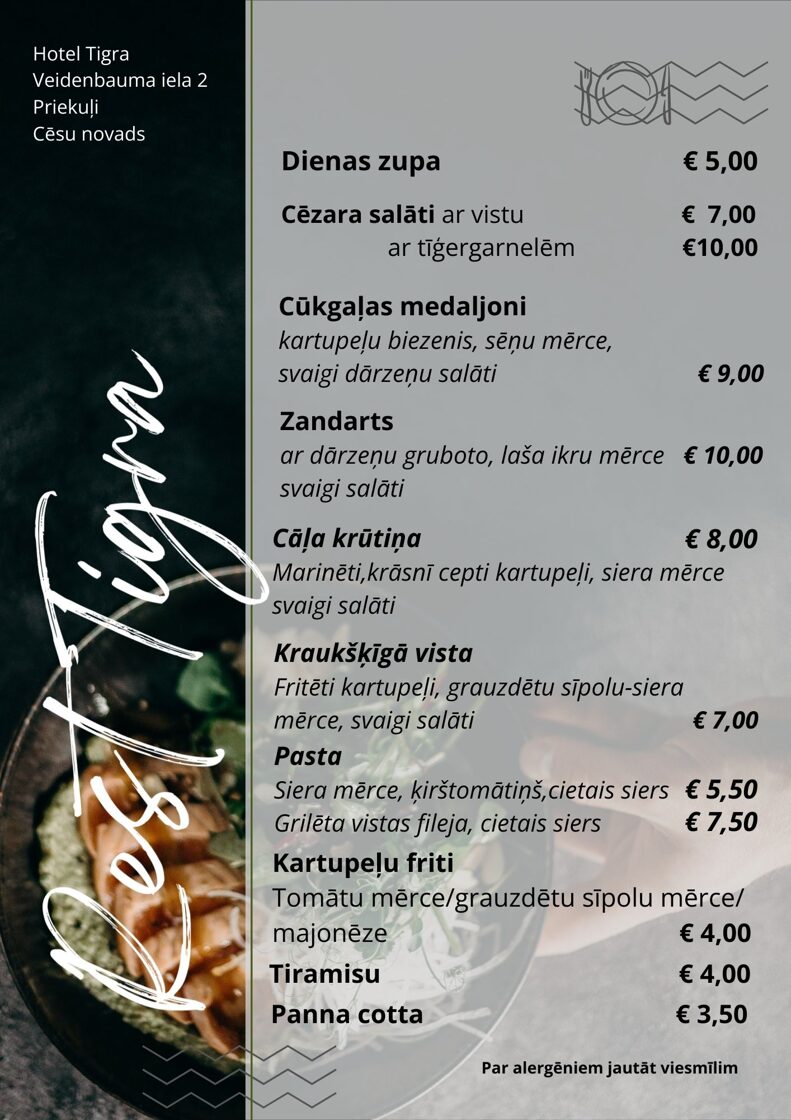 Hotel Tigra
Veidenbauma iela 2
Priekuļi
Cēsu novads

Rest Tigra

Dienas zupa € 5,00

Cēzara salāti ar vistu € 7,00
ar tīģergarnelēm €10,00

Cūkgaļas medaljoni
kartupeļu biezenis, sēņu mērce,
svaigi dārzeņu salāti € 9,00

Zandarts
ar dārzeņu gruboto, laša ikru mērce € 10,00
svaigi salāti

Cāļa krūtiņa € 8,00
Marinēti,krāsnī cepti kartupeļi, siera mērce
svaigi salāti

Kraukšķīgā vista
Fritēti kartupeļi, grauzdētu sīpolu-siera
mērce, svaigi salāti € 7,00

Pasta
Siera mērce, ķirštomātiņš,cietais siers € 5,50
Grilēta vistas fileja, cietais siers € 7,50

Kartupeļu friti
Tomātu mērce/grauzdētu sīpolu mērce/
majonēze € 4,00

Tiramisu € 4,00

Panna cotta € 3,50

Par alergēniem jautāt viesmīlim